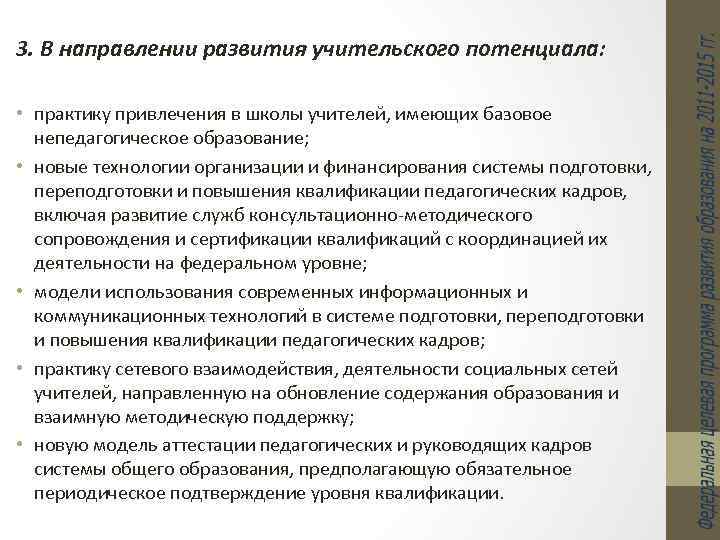 3. В направлении развития учительского потенциала:

• практику привлечения в школы учителей, имеющих базовое непедагогическое образование;
• новые технологии организации и финансирования системы подготовки, переподготовки и повышения квалификации педагогических кадров, включая развитие служб консультационно-методического сопровождения и сертификации квалификаций с координацией их деятельности на федеральном уровне;
• модели использования современных информационных и коммуникационных технологий в системе подготовки, переподготовки и повышения квалификации педагогических кадров;
• практику сетевого взаимодействия, деятельности социальных сетей учителей, направленную на обновление содержания образования и взаимную методическую поддержку;
• новую модель аттестации педагогических и руководящих кадров системы общего образования, предполагающую обязательное периодическое подтверждение уровня квалификации.

Федеральная целевая программа развития образования на 2011-2015 гг.